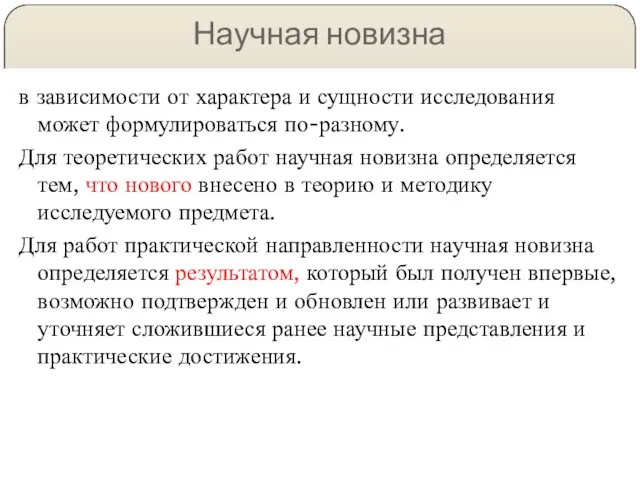 Научная новизна

в зависимости от характера и сущности исследования может формулироваться по-разному.

Для теоретических работ научная новизна определяется тем, что нового внесено в теорию и методику исследуемого предмета.

Для работ практической направленности научная новизна определяется результатом, который был получен впервые, возможно подтвержден и обновлен или развивает и уточняет сложившиеся ранее научные представления и практические достижения.